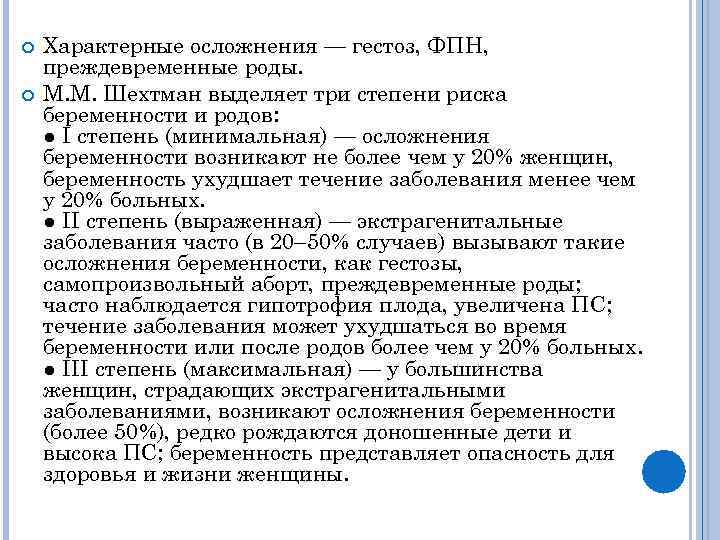 Характерные осложнения — гестоз, ФПН, преждевременные роды.

М.М. Шехтман выделяет три степени риска беременности и родов:
● I степень (минимальная) — осложнения беременности возникают не более чем у 20% женщин, беременность ухудшает течение заболевания менее чем у 20% больных.
● II степень (выраженная) — экстрагенитальные заболевания часто (в 20–50% случаев) вызывают такие осложнения беременности, как гестозы, самопроизвольный аборт, преждевременные роды; часто наблюдается гипотрофия плода, увеличена ПС; течение заболевания может ухудшаться во время беременности или после родов более чем у 20% больных.
● III степень (максимальная) — у большинства женщин, страдающих экстрагенитальными заболеваниями, возникают осложнения беременности (более 50%), редко рождаются доношенные дети и высока ПС; беременность представляет опасность для здоровья и жизни женщины.